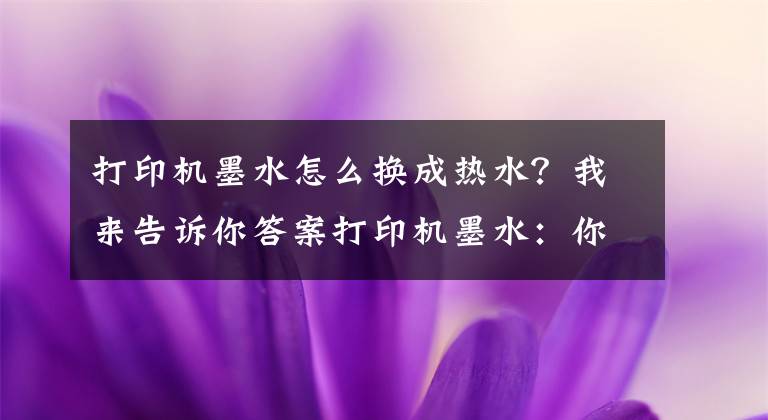 打印机墨水怎么换成热水？我来告诉你答案打印机墨水：你